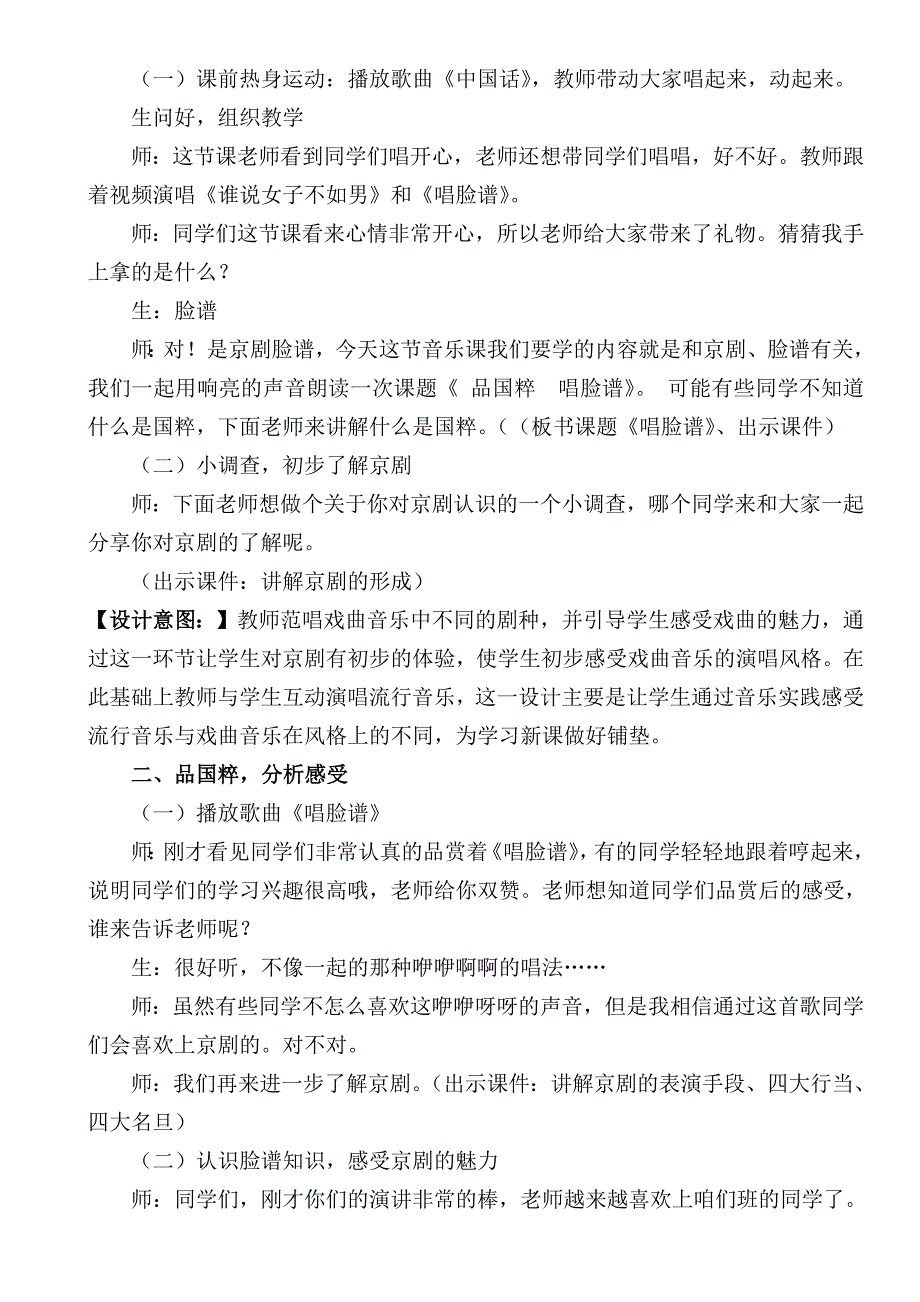 （一）课前热身运动：播放歌曲《中国话》，教师带动大家唱起来，动起来。

生问好，组织教学

师：这节课老师看到同学们唱开心，老师还想带同学们唱唱，好不好。教师跟着视频演唱《谁说女子不如男》和《唱脸谱》。

师：同学们这节课看来心情非常开心，所以老师给大家带来了礼物。猜猜我手上拿的是什么？

生：脸谱

师：对！是京剧脸谱，今天这节音乐课我们要学的内容就是和京剧、脸谱有关，我们一起用响亮的声音朗读一次课题《 品国粹　唱脸谱》。 可能有些同学不知道什么是国粹，下面老师来讲解什么是国粹。（（板书课题《唱脸谱》、出示课件）

（二）小调查，初步了解京剧

师：下面老师想做个关于你对京剧认识的一个小调查，哪个同学来和大家一起分享你对京剧的了解呢。

（出示课件：讲解京剧的形成）

【设计意图：】教师范唱戏曲音乐中不同的剧种，并引导学生感受戏曲的魅力，通过这一环节让学生对京剧有初步的体验，使学生初步感受戏曲音乐的演唱风格。在此基础上教师与学生互动演唱流行音乐，这一设计主要是让学生通过音乐实践感受流行音乐与戏曲音乐在风格上的不同，为学习新课做好铺垫。

二、品国粹，分析感受

（一）播放歌曲《唱脸谱》

师：刚才看见同学们非常认真的品赏着《唱脸谱》，有的同学轻轻地跟着哼起来，说明同学们的学习兴趣很高哦，老师给你双赞。老师想知道同学们品赏后的感受，谁来告诉老师呢？

生：很好听，不像一起的那种咿咿啊啊的唱法……

师：虽然有些同学不怎么喜欢这咿咿呀呀的声音，但是我相信通过这首歌同学们会喜欢上京剧的。对不对。

师：我们再来进一步了解京剧。（出示课件：讲解京剧的表演手段、四大行当、四大名旦）

（二）认识脸谱知识，感受京剧的魅力

师：同学们，刚才你们的演讲非常的棒，老师越来越喜欢上咱们班的同学了。